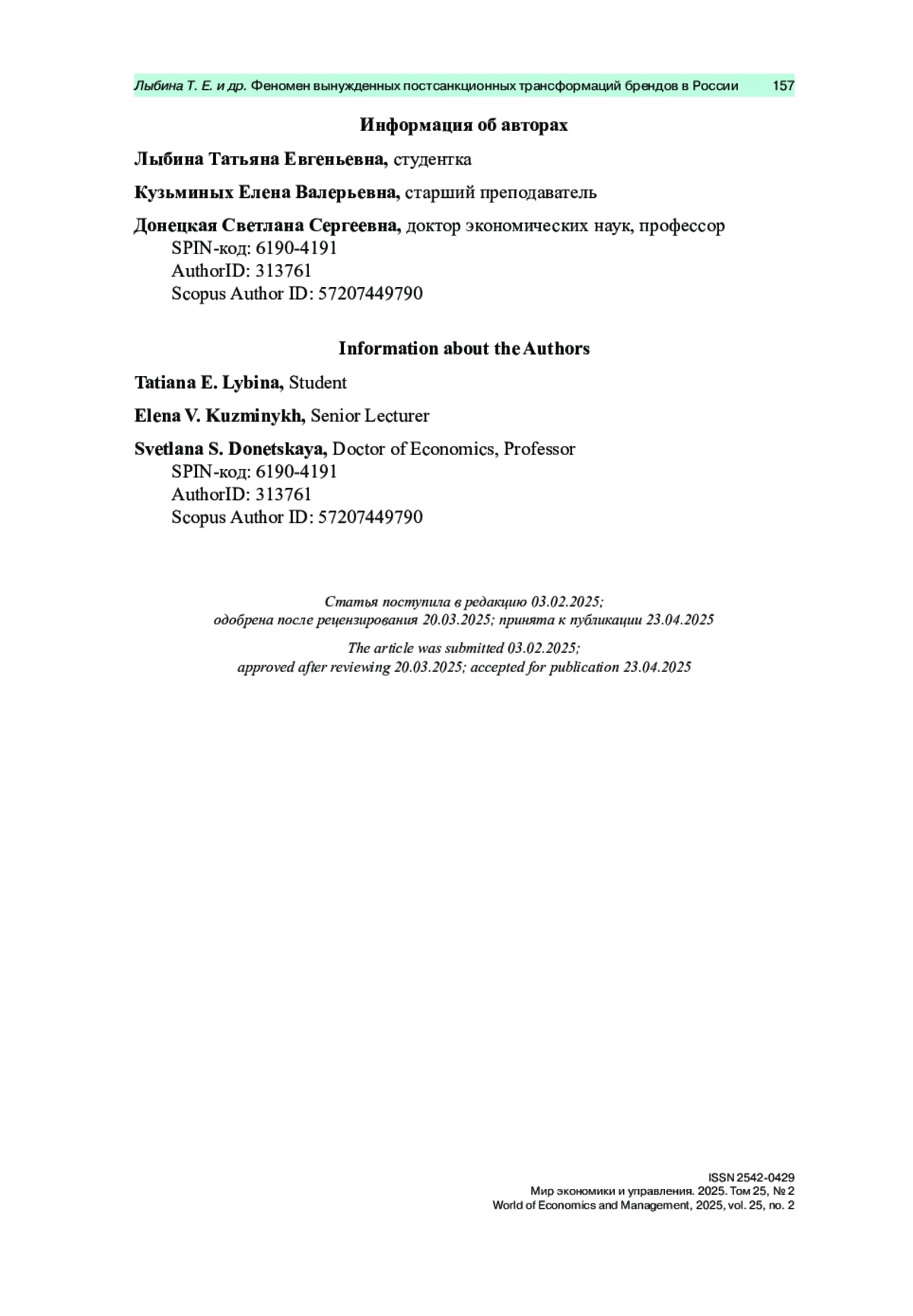 Лыбина Т. Е. и др. Феномен вынужденных постсанкционных трансформаций брендов в России 157

Информация об авторах

Лыбина Татьяна Евгеньевна, студентка

Кузьминых Елена Валерьевна, старший преподаватель

Донецкая Светлана Сергеевна, доктор экономических наук, профессор
SPIN-код: 6190-4191
AuthorID: 313761
Scopus Author ID: 57207449790

Information about the Authors

Tatiana E. Lybina, Student

Elena V. Kuzminykh, Senior Lecturer

Svetlana S. Donetskaya, Doctor of Economics, Professor
SPIN-код: 6190-4191
AuthorID: 313761
Scopus Author ID: 57207449790

Статья поступила в редакцию 03.02.2025;
одобрена после рецензирования 20.03.2025; принята к публикации 23.04.2025

The article was submitted 03.02.2025;
approved after reviewing 20.03.2025; accepted for publication 23.04.2025

ISSN 2542-0429
Мир экономики и управления. 2025. Том 25, № 2
World of Economics and Management, 2025, vol. 25, no. 2